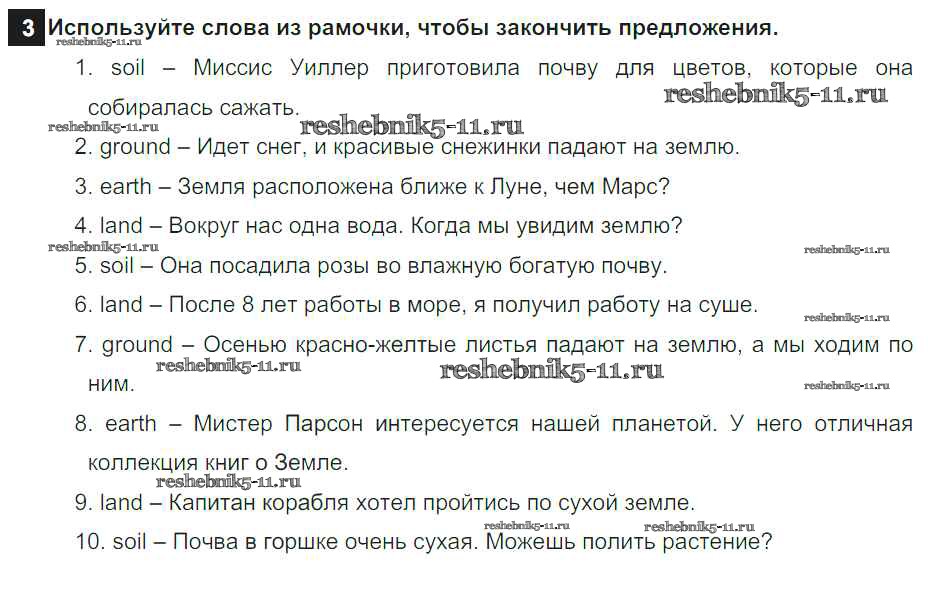 3 Используйте слова из рамочки, чтобы закончить предложения.
reshebnik5-11.ru

1. soil – Миссис Уиллер приготовила почву для цветов, которые она собиралась сажать. reshebnik5-11.ru

reshebnik5-11.ru reshebnik5-11.ru
2. ground – Идет снег, и красивые снежинки падают на землю.

3. earth – Земля расположена ближе к Луне, чем Марс?

4. land – Вокруг нас одна вода. Когда мы увидим землю?
reshebnik5-11.ru reshebnik5-11.ru

5. soil – Она посадила розы во влажную богатую почву.

6. land – После 8 лет работы в море, я получил работу на суше.
reshebnik5-11.ru

7. ground – Осенью красно-желтые листья падают на землю, а мы ходим по ним.
reshebnik5-11.ru reshebnik5-11.ru reshebnik5-11.ru

8. earth – Мистер Парсон интересуется нашей планетой. У него отличная коллекция книг о Земле.
reshebnik5-11.ru

9. land – Капитан корабля хотел пройтись по сухой земле.
reshebnik5-11.ru reshebnik5-11.ru

10. soil – Почва в горшке очень сухая. Можешь полить растение?